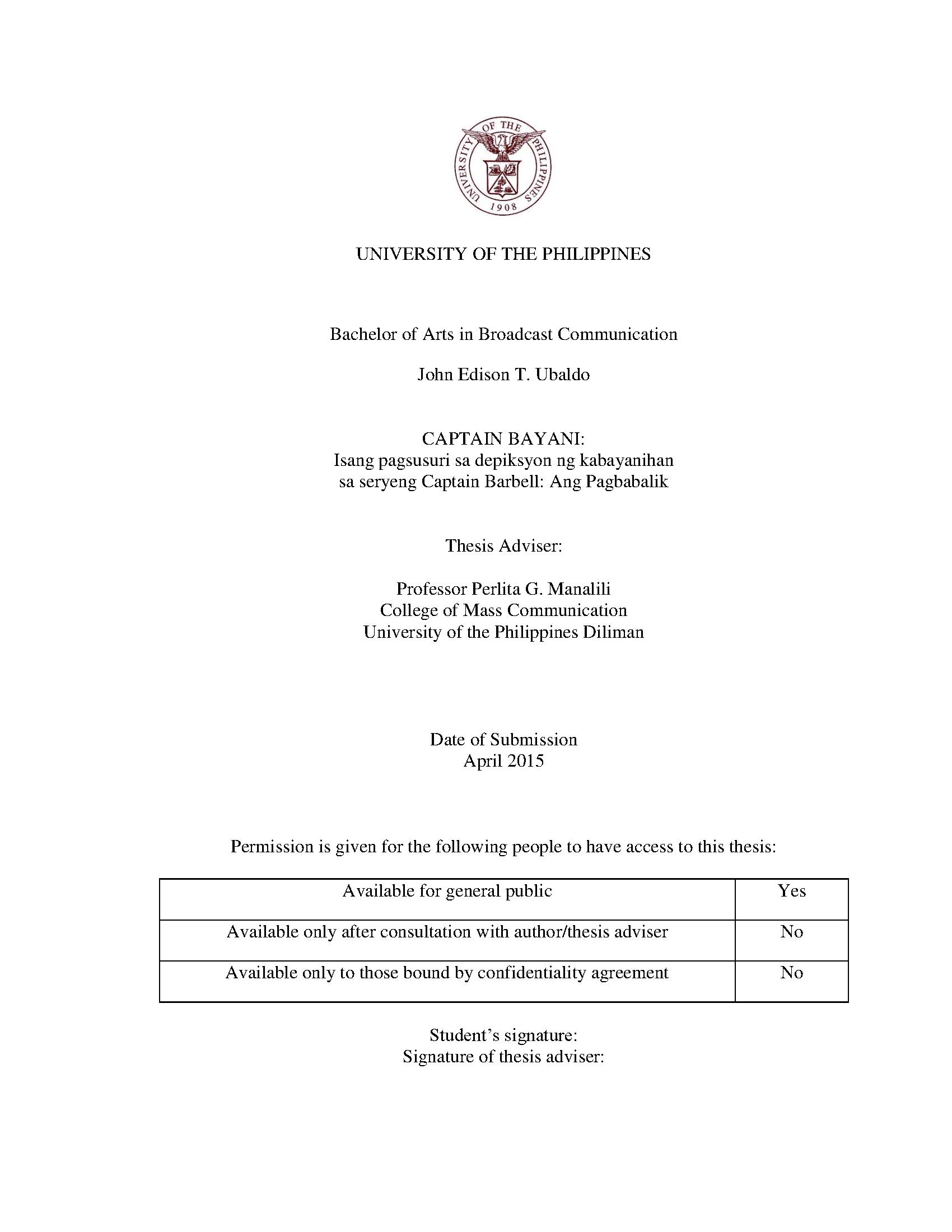 UNIVERSITY OF THE PHILIPPINES 1908

UNIVERSITY OF THE PHILIPPINES

Bachelor of Arts in Broadcast Communication

John Edison T. Ubaldo

CAPTAIN BAYANI:
Isang pagsusuri sa depiksyon ng kabayanihan
sa seryeng Captain Barbell: Ang Pagbabalik

Thesis Adviser:

Professor Perlita G. Manalili
College of Mass Communication
University of the Philippines Diliman

Date of Submission
April 2015

Permission is given for the following people to have access to this thesis:

| Available for general public | Yes |
|---|---|
| Available only after consultation with author/thesis adviser | No |
| Available only to those bound by confidentiality agreement | No |

Student's signature:
Signature of thesis adviser: